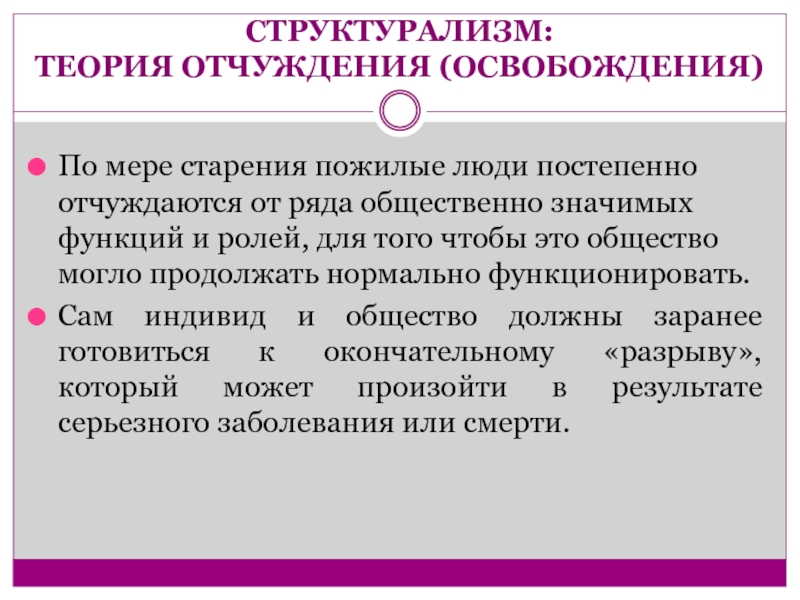 СТРУКТУРАЛИЗМ:
ТЕОРИЯ ОТЧУЖДЕНИЯ (ОСВОБОЖДЕНИЯ)

По мере старения пожилые люди постепенно отчуждаются от ряда общественно значимых функций и ролей, для того чтобы это общество могло продолжать нормально функционировать.

Сам индивид и общество должны заранее готовиться к окончательному «разрыву», который может произойти в результате серьезного заболевания или смерти.